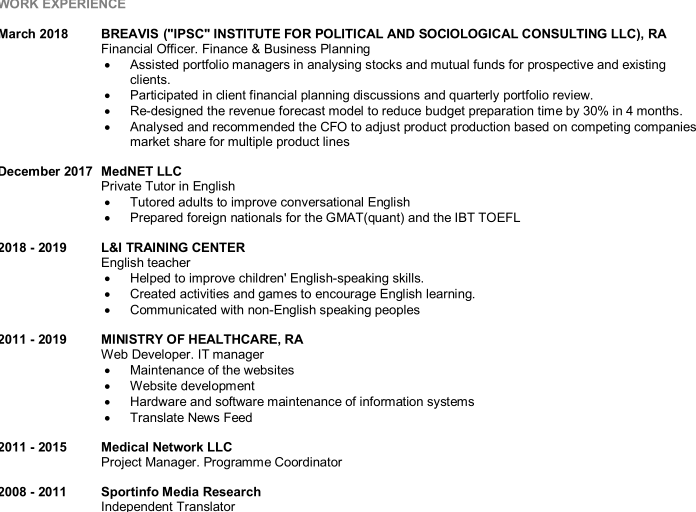 WORK EXPERIENCE

March 2018 BREAVIS ("IPSC" INSTITUTE FOR POLITICAL AND SOCIOLOGICAL CONSULTING LLC), RA
Financial Officer. Finance & Business Planning
• Assisted portfolio managers in analysing stocks and mutual funds for prospective and existing clients.
• Participated in client financial planning discussions and quarterly portfolio review.
• Re-designed the revenue forecast model to reduce budget preparation time by 30% in 4 months.
• Analysed and recommended the CFO to adjust product production based on competing companies market share for multiple product lines

December 2017 MedNET LLC
Private Tutor in English
• Tutored adults to improve conversational English
• Prepared foreign nationals for the GMAT(quant) and the IBT TOEFL

2018 - 2019 L&I TRAINING CENTER
English teacher
• Helped to improve children' English-speaking skills.
• Created activities and games to encourage English learning.
• Communicated with non-English speaking peoples

2011 - 2019 MINISTRY OF HEALTHCARE, RA
Web Developer. IT manager
• Maintenance of the websites
• Website development
• Hardware and software maintenance of information systems
• Translate News Feed

2011 - 2015 Medical Network LLC
Project Manager. Programme Coordinator

2008 - 2011 Sportinfo Media Research
Independent Translator